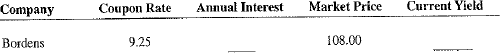 | Company | Coupon Rate | Annual Interest | Market Price | Current Yield |
|---|---|---|---|---|
| Bordens | 9.25 | ____ | 108.00 | ____ |